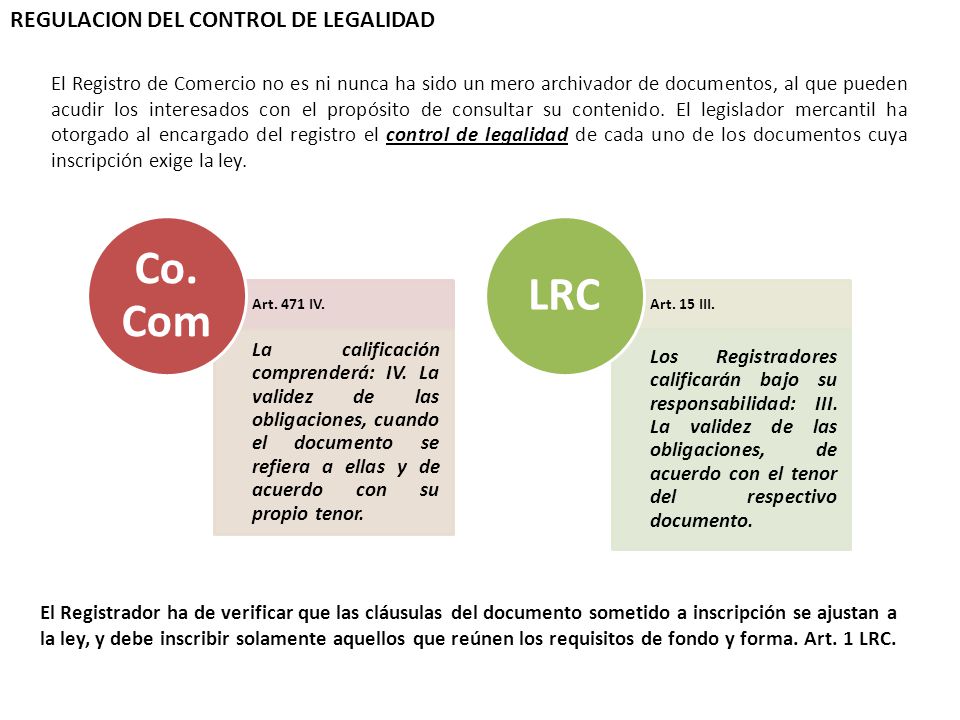 REGULACION DEL CONTROL DE LEGALIDAD

El Registro de Comercio no es ni nunca ha sido un mero archivador de documentos, al que pueden acudir los interesados con el propósito de consultar su contenido. El legislador mercantil ha otorgado al encargado del registro el control de legalidad de cada uno de los documentos cuya inscripción exige la ley.

Co. Com

Art. 471 IV.

La calificación comprenderá: IV. La validez de las obligaciones, cuando el documento se refiera a ellas y de acuerdo con su propio tenor.

LRC

Art. 15 III.

Los Registradores calificarán bajo su responsabilidad: III. La validez de las obligaciones, de acuerdo con el tenor del respectivo documento.

El Registrador ha de verificar que las cláusulas del documento sometido a inscripción se ajustan a la ley, y debe inscribir solamente aquellos que reúnen los requisitos de fondo y forma. Art. 1 LRC.